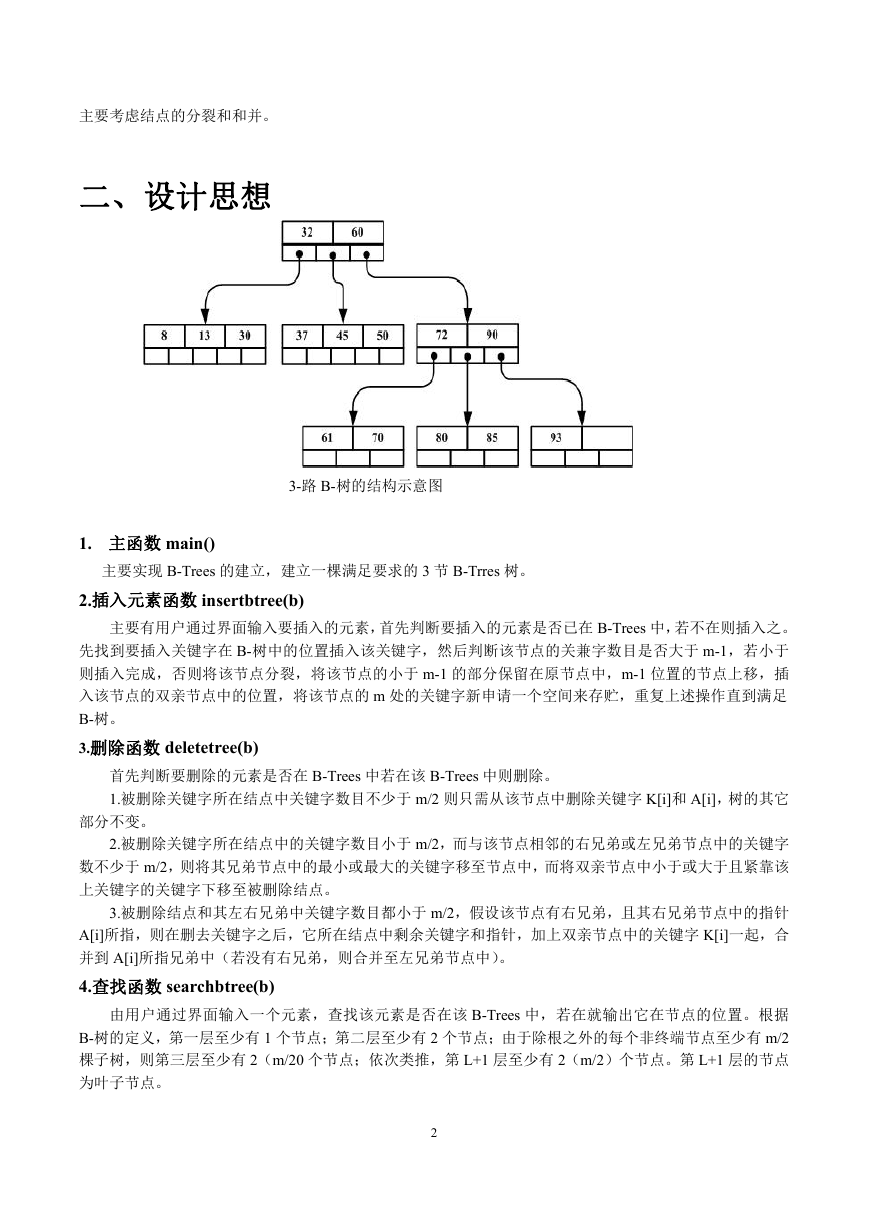 主要考虑结点的分裂和和并。

二、设计思想

32 60

8 13 30

37 45 50

72 90

61 70

80 85

93

3-路 B-树的结构示意图

1. 主函数 main()

主要实现 B-Trees 的建立，建立一棵满足要求的 3 节 B-Trres 树。

2.插入元素函数 insertbtree(b)

主要有用户通过界面输入要插入的元素，首先判断要插入的元素是否已在 B-Trees 中，若不在则插入之。先找到要插入关键字在 B-树中的位置插入该关键字，然后判断该节点的关兼字数目是否大于 m-1，若小于则插入完成，否则将该节点分裂，将该节点的小于 m-1 的部分保留在原节点中，m-1 位置的节点上移，插入该节点的双亲节点中的位置，将该节点的 m 处的关键字新申请一个空间来存贮，重复上述操作直到满足 B-树。

3.删除函数 deletetree(b)

首先判断要删除的元素是否在 B-Trees 中若在该 B-Trees 中则删除。

1.被删除关键字所在结点中关键字数目不少于 m/2 则只需从该节点中删除关键字 K[i]和 A[i]，树的其它部分不变。

2.被删除关键字所在结点中的关键字数目小于 m/2，而与该节点相邻的右兄弟或左兄弟节点中的关键字数不少于 m/2，则将其兄弟节点中的最小或最大的关键字移至节点中，而将双亲节点中小于或大于且紧靠该上关键字的关键字下移至被删除结点。

3.被删除结点和其左右兄弟中关键字数目都小于 m/2，假设该节点有右兄弟，且其右兄弟节点中的指针 A[i]所指，则在删去关键字之后，它所在结点中剩余关键字和指针，加上双亲节点中的关键字 K[i]一起，合并到 A[i]所指兄弟中（若没有右兄弟，则合并至左兄弟节点中）。

4.查找函数 searchbtree(b)

由用户通过界面输入一个元素，查找该元素是否在该 B-Trees 中，若在就输出它在节点的位置。根据 B-树的定义，第一层至少有 1 个节点；第二层至少有 2 个节点；由于除根之外的每个非终端节点至少有 m/2 棵子树，则第三层至少有 2（m/20 个节点；依次类推，第 L+1 层至少有 2（m/2）个节点。第 L+1 层的节点为叶子节点。

2